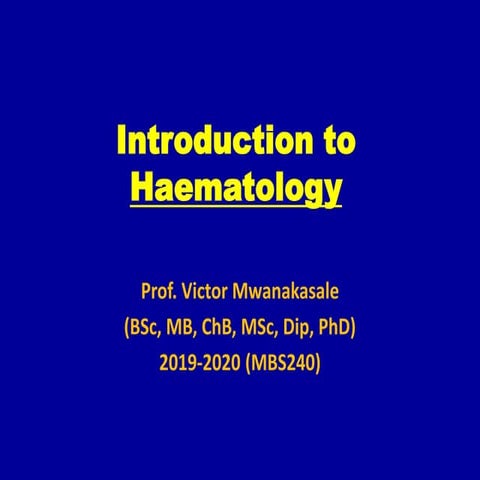 Introduction to Haematology

Prof. Victor Mwanakasale
(BSc, MB, ChB, MSc, Dip, PhD)
2019-2020 (MBS240)